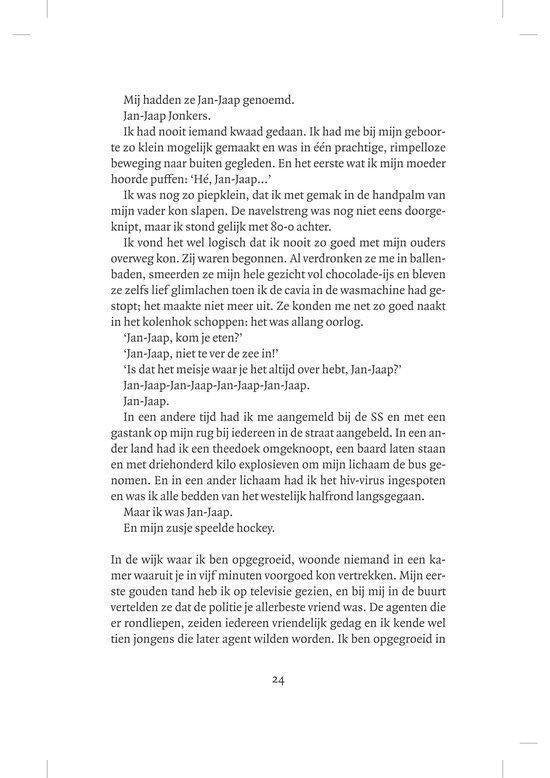 Mij hadden ze Jan-Jaap genoemd.

Jan-Jaap Jonkers.

Ik had nooit iemand kwaad gedaan. Ik had me bij mijn geboorte zo klein mogelijk gemaakt en was in één prachtige, rimpelloze beweging naar buiten gegleden. En het eerste wat ik mijn moeder hoorde puffen: 'Hé, Jan-Jaap...'

Ik was nog zo piepklein, dat ik met gemak in de handpalm van mijn vader kon slapen. De navelstreng was nog niet eens doorgeknipt, maar ik stond gelijk met 80-0 achter.

Ik vond het wel logisch dat ik nooit zo goed met mijn ouders overweg kon. Zij waren begonnen. Al verdronken ze me in ballenbaden, smeerden ze mijn hele gezicht vol chocolade-ijs en bleven ze zelfs lief glimlachen toen ik de cavia in de wasmachine had gestopt; het maakte niet meer uit. Ze konden me net zo goed naakt in het kolenhok schoppen: het was allang oorlog.

'Jan-Jaap, kom je eten?'

'Jan-Jaap, niet te ver de zee in!'

'Is dat het meisje waar je het altijd over hebt, Jan-Jaap?'

Jan-Jaap-Jan-Jaap-Jan-Jaap-Jan-Jaap.

Jan-Jaap.

In een andere tijd had ik me aangemeld bij de SS en met een gastank op mijn rug bij iedereen in de straat aangebeld. In een ander land had ik een theedoek omgeknoopt, een baard laten staan en met driehonderd kilo explosieven om mijn lichaam de bus genomen. En in een ander lichaam had ik het hiv-virus ingespoten en was ik alle bedden van het westelijk halfrond langsgegaan.

Maar ik was Jan-Jaap.

En mijn zusje speelde hockey.

In de wijk waar ik ben opgegroeid, woonde niemand in een kamer waaruit je in vijf minuten voorgoed kon vertrekken. Mijn eerste gouden tand heb ik op televisie gezien, en bij mij in de buurt vertelden ze dat de politie je allerbeste vriend was. De agenten die er rondliepen, zeiden iedereen vriendelijk gedag en ik kende wel tien jongens die later agent wilden worden. Ik ben opgegroeid in

24